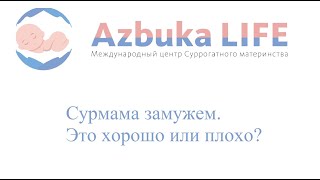 Azbuka LIFE
Международный центр Суррогатного материнства

Сурмама замужем.
Это хорошо или плохо?